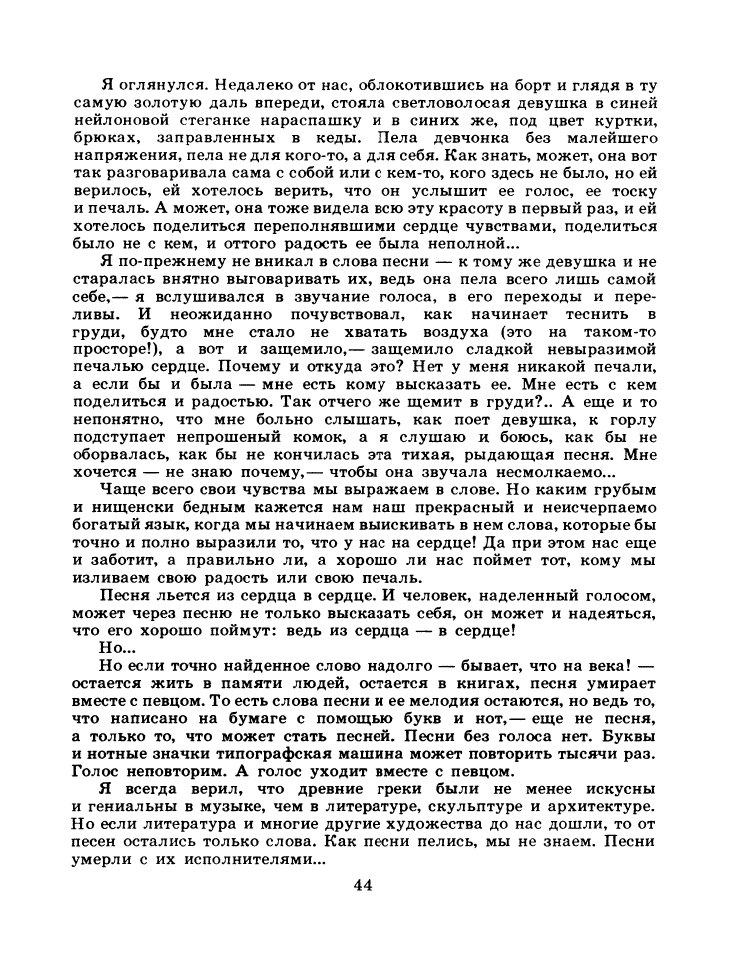 Я оглянулся. Недалеко от нас, облокотившись на борт и глядя в ту самую золотую даль впереди, стояла светловолосая девушка в синей нейлоновой стеганке нараспашку и в синих же, под цвет куртки, брюках, заправленных в кеды. Пела девчонка без малейшего напряжения, пела не для кого-то, а для себя. Как знать, может, она вот так разговаривала сама с собой или с кем-то, кого здесь не было, но ей верилось, ей хотелось верить, что он услышит ее голос, ее тоску и печаль. А может, она тоже видела всю эту красоту в первый раз, и ей хотелось поделиться переполнявшими сердце чувствами, поделиться было не с кем, и оттого радость ее была неполной...

Я по-прежнему не вникал в слова песни — к тому же девушка и не старалась внятно выговаривать их, ведь она пела всего лишь самой себе,— я вслушивался в звучание голоса, в его переходы и переливы. И неожиданно почувствовал, как начинает теснить в груди, будто мне стало не хватать воздуха (это на таком-то просторе!), а вот и защемило,— защемило сладкой невыразимой печалью сердце. Почему и откуда это? Нет у меня никакой печали, а если бы и была — мне есть кому высказать ее. Мне есть с кем поделиться и радостью. Так отчего же щемит в груди?.. А еще и то непонятно, что мне больно слышать, как поет девушка, к горлу подступает непрошеный комок, а я слушаю и боюсь, как бы не оборвалась, как бы не кончилась эта тихая, рыдающая песня. Мне хочется — не знаю почему,— чтобы она звучала несмолкаемо...

Чаще всего свои чувства мы выражаем в слове. Но каким грубым и нищенски бедным кажется нам наш прекрасный и неисчерпаемо богатый язык, когда мы начинаем выискивать в нем слова, которые бы точно и полно выразили то, что у нас на сердце! Да при этом нас еще и заботит, а правильно ли, а хорошо ли нас поймет тот, кому мы изливаем свою радость или свою печаль.

Песня льется из сердца в сердце. И человек, наделенный голосом, может через песню не только высказать себя, он может и надеяться, что его хорошо поймут: ведь из сердца — в сердце!

Но...

Но если точно найденное слово надолго — бывает, что на века! — остается жить в памяти людей, остается в книгах, песня умирает вместе с певцом. То есть слова песни и ее мелодия остаются, но ведь то, что написано на бумаге с помощью букв и нот,— еще не песня, а только то, что может стать песней. Песни без голоса нет. Буквы и нотные значки типографская машина может повторить тысячи раз. Голос неповторим. А голос уходит вместе с певцом.

Я всегда верил, что древние греки были не менее искусны и гениальны в музыке, чем в литературе, скульптуре и архитектуре. Но если литература и многие другие художества до нас дошли, то от песен остались только слова. Как песни пелись, мы не знаем. Песни умерли с их исполнителями...

44